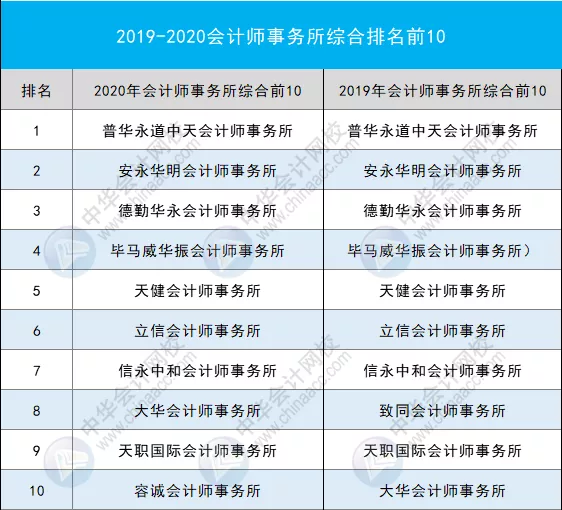 2019-2020会计师事务所综合排名前10

| 排名 | 2020年会计师事务所综合前10 | 2019年会计师事务所综合前10 |
|---|---|---|
| 1 | 普华永道中天会计师事务所 | 普华永道中天会计师事务所 |
| 2 | 安永华明会计师事务所 | 安永华明会计师事务所 |
| 3 | 德勤华永会计师事务所 | 德勤华永会计师事务所 |
| 4 | 毕马威华振会计师事务所 | 毕马威华振会计师事务所） |
| 5 | 天健会计师事务所 | 天健会计师事务所 |
| 6 | 立信会计师事务所 | 立信会计师事务所 |
| 7 | 信永中和会计师事务所 | 信永中和会计师事务所 |
| 8 | 大华会计师事务所 | 致同会计师事务所 |
| 9 | 天职国际会计师事务所 | 天职国际会计师事务所 |
| 10 | 容诚会计师事务所 | 大华会计师事务所 |

中华会计网校 www.chinaacc.com